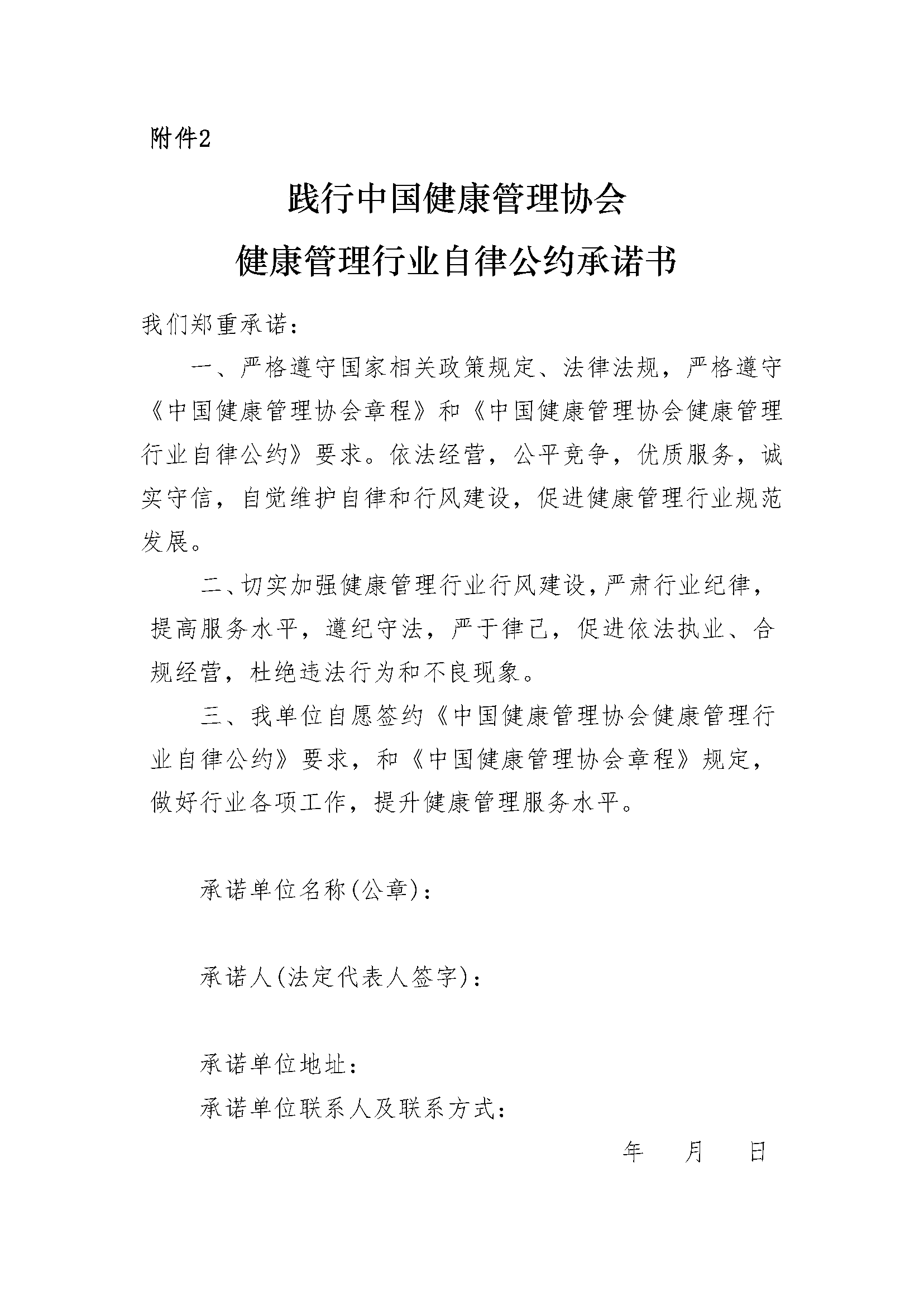 附件2

践行中国健康管理协会
健康管理行业自律公约承诺书

我们郑重承诺：

一、严格遵守国家相关政策规定、法律法规，严格遵守《中国健康管理协会章程》和《中国健康管理协会健康管理行业自律公约》要求。依法经营，公平竞争，优质服务，诚实守信，自觉维护自律和行风建设，促进健康管理行业规范发展。

二、切实加强健康管理行业行风建设，严肃行业纪律，提高服务水平，遵纪守法，严于律己，促进依法执业、合规经营，杜绝违法行为和不良现象。

三、我单位自愿签约《中国健康管理协会健康管理行业自律公约》要求，和《中国健康管理协会章程》规定，做好行业各项工作，提升健康管理服务水平。

承诺单位名称(公章)：

承诺人(法定代表人签字)：

承诺单位地址：

承诺单位联系人及联系方式：

年 月 日